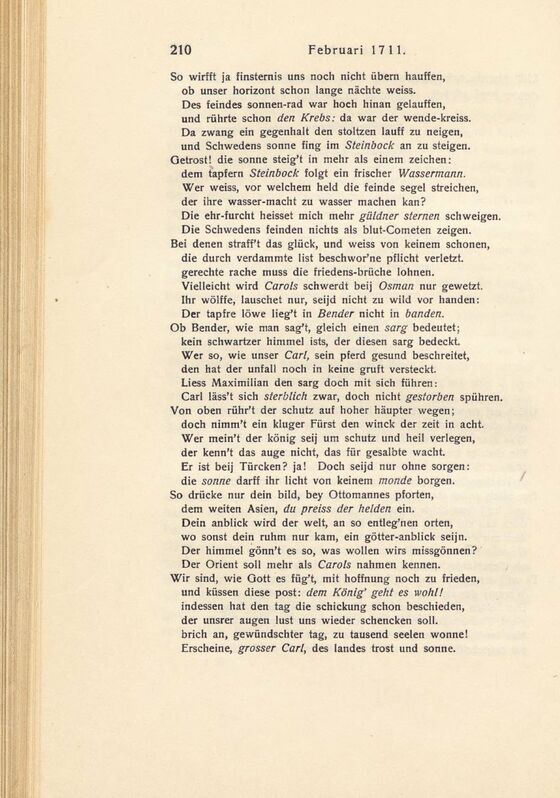 210 Februari 1711.

So wirfft ja finsternis uns noch nicht übern hauffen,
ob unser horizont schon lange nächte weiss.
Des feindes sonnen-rad war hoch hinan gelauffen,
und rührte schon den Krebs: da war der wende-kreiss.
Da zwang ein gegenhalt den stoltzen lauff zu neigen,
und Schwedens sonne fing im Steinbock an zu steigen.
Getrost! die sonne steig't in mehr als einem zeichen:
dem tapfern Steinbock folgt ein frischer Wassermann.
Wer weiss, vor welchem held die feinde segel streichen,
der ihre wasser-macht zu wasser machen kan?
Die ehr-furcht heisset mich mehr güldner sternen schweigen.
Die Schwedens feinden nichts als blut-Cometen zeigen.
Bei denen straff't das glück, und weiss von keinem schonen,
die durch verdammte list beschwor'ne pflicht verletzt.
gerechte rache muss die friedens-brüche lohnen.
Vielleicht wird Carols schwerdt beij Osman nur gewetzt.
Ihr wölffe, lauschet nur, seijd nicht zu wild vor handen:
Der tapfre löwe lieg't in Bender nicht in banden.
Ob Bender, wie man sag't, gleich einen sarg bedeutet;
kein schwartzer himmel ists, der diesen sarg bedeckt.
Wer so, wie unser Carl, sein pferd gesund beschreitet,
den hat der unfall noch in keine gruft versteckt.
Liess Maximilian den sarg doch mit sich führen:
Carl läss't sich sterblich zwar, doch nicht gestorben spühren.
Von oben rühr't der schutz auf hoher häupter wegen;
doch nimm't ein kluger Fürst den winck der zeit in acht.
Wer mein't der könig seij um schutz und heil verlegen,
der kenn't das auge nicht, das für gesalbte wacht.
Er ist beij Türcken? ja! Doch seijd nur ohne sorgen:
die sonne darff ihr licht von keinem monde borgen.
So drücke nur dein bild, bey Ottomannes pforten,
dem weiten Asien, du preiss der helden ein.
Dein anblick wird der welt, an so entleg'nen orten,
wo sonst dein ruhm nur kam, ein götter-anblick seijn.
Der himmel gönn't es so, was wollen wirs missgönnen?
Der Orient soll mehr als Carols nahmen kennen.
Wir sind, wie Gott es füg't, mit hoffnung noch zu frieden,
und küssen diese post: dem König' geht es wohl!
indessen hat den tag die schickung schon beschieden,
der unsrer augen lust uns wieder schencken soll.
brich an, gewündschter tag, zu tausend seelen wonne!
Erscheine, grosser Carl, des landes trost und sonne.